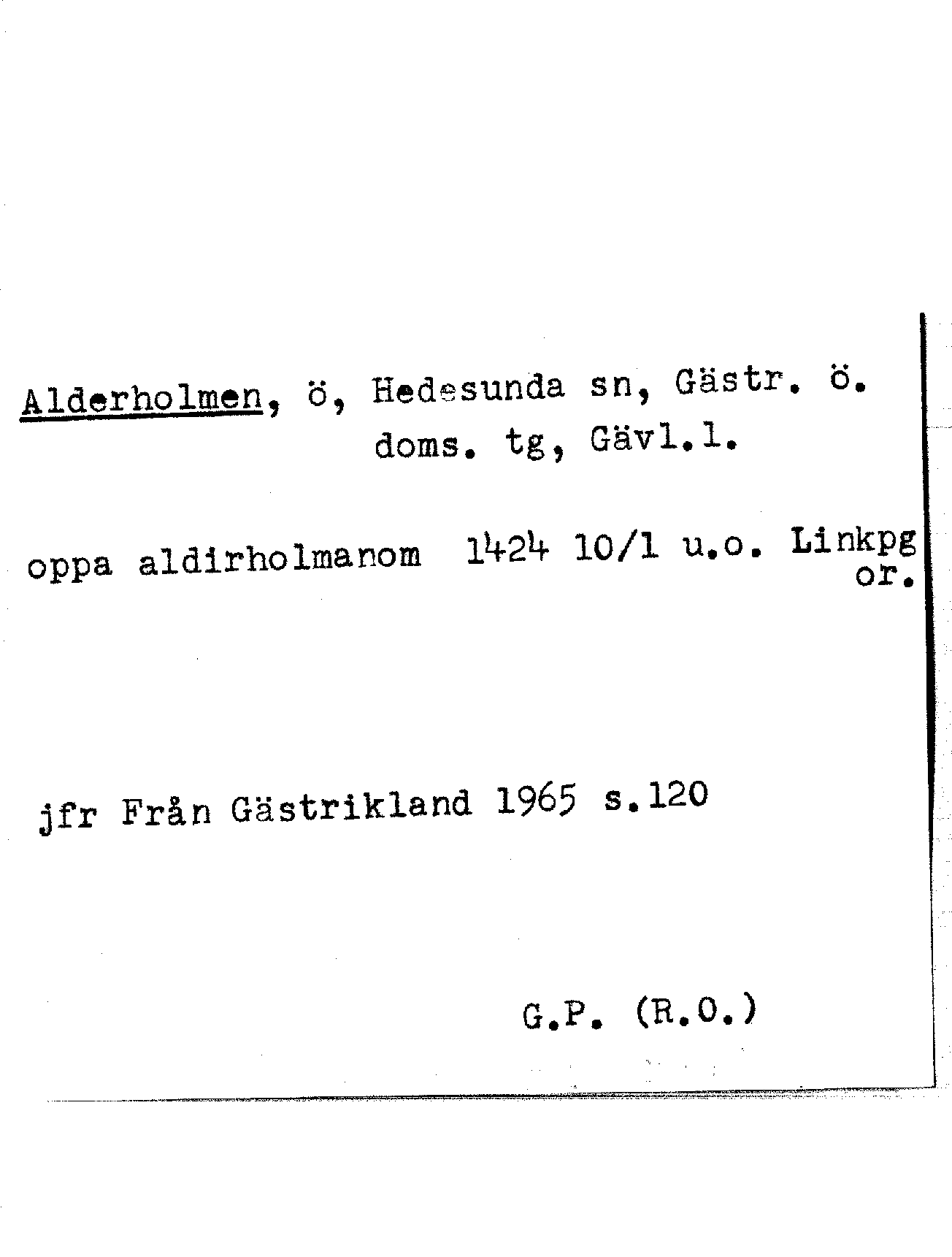 Alderholmen, ö, Hedesunda sn, Gästr. ö. doms. tg, Gävl.l.

oppa aldirholmanom 1424 10/1 u.o. Linkpg or.

jfr Från Gästrikland 1965 s.120

G.P. (R.O.)